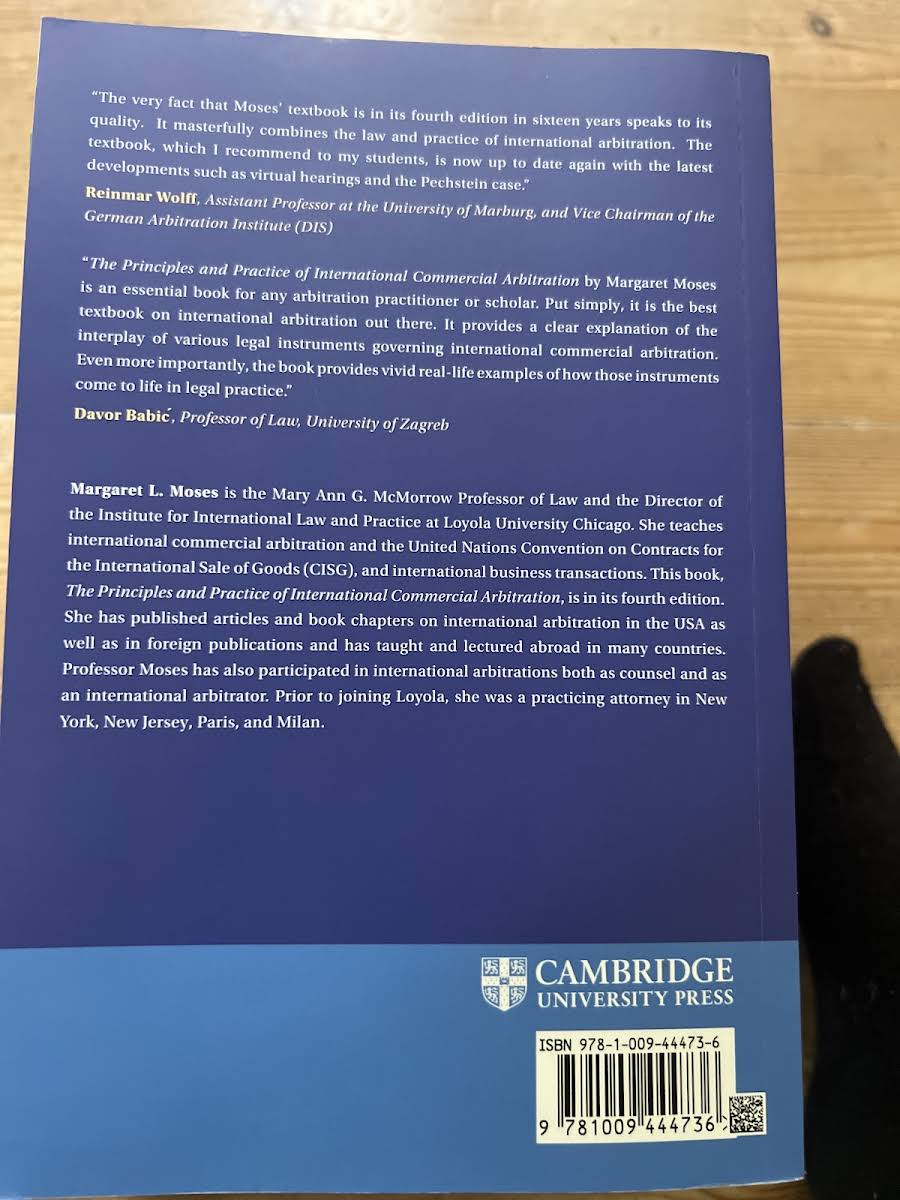 "The very fact that Moses' textbook is in its fourth edition in sixteen years speaks to its quality. It masterfully combines the law and practice of international arbitration. The textbook, which I recommend to my students, is now up to date again with the latest developments such as virtual hearings and the Pechstein case."

Reinmar Wolff, Assistant Professor at the University of Marburg, and Vice Chairman of the German Arbitration Institute (DIS)

"The Principles and Practice of International Commercial Arbitration by Margaret Moses is an essential book for any arbitration practitioner or scholar. Put simply, it is the best textbook on international arbitration out there. It provides a clear explanation of the interplay of various legal instruments governing international commercial arbitration. Even more importantly, the book provides vivid real-life examples of how those instruments come to life in legal practice."

Davor Babić, Professor of Law, University of Zagreb

Margaret L. Moses is the Mary Ann G. McMorrow Professor of Law and the Director of the Institute for International Law and Practice at Loyola University Chicago. She teaches international commercial arbitration and the United Nations Convention on Contracts for the International Sale of Goods (CISG), and international business transactions. This book, The Principles and Practice of International Commercial Arbitration, is in its fourth edition. She has published articles and book chapters on international arbitration in the USA as well as in foreign publications and has taught and lectured abroad in many countries. Professor Moses has also participated in international arbitrations both as counsel and as an international arbitrator. Prior to joining Loyola, she was a practicing attorney in New York, New Jersey, Paris, and Milan.

CAMBRIDGE
UNIVERSITY PRESS

ISBN 978-1-009-44473-6

9 781009 444736